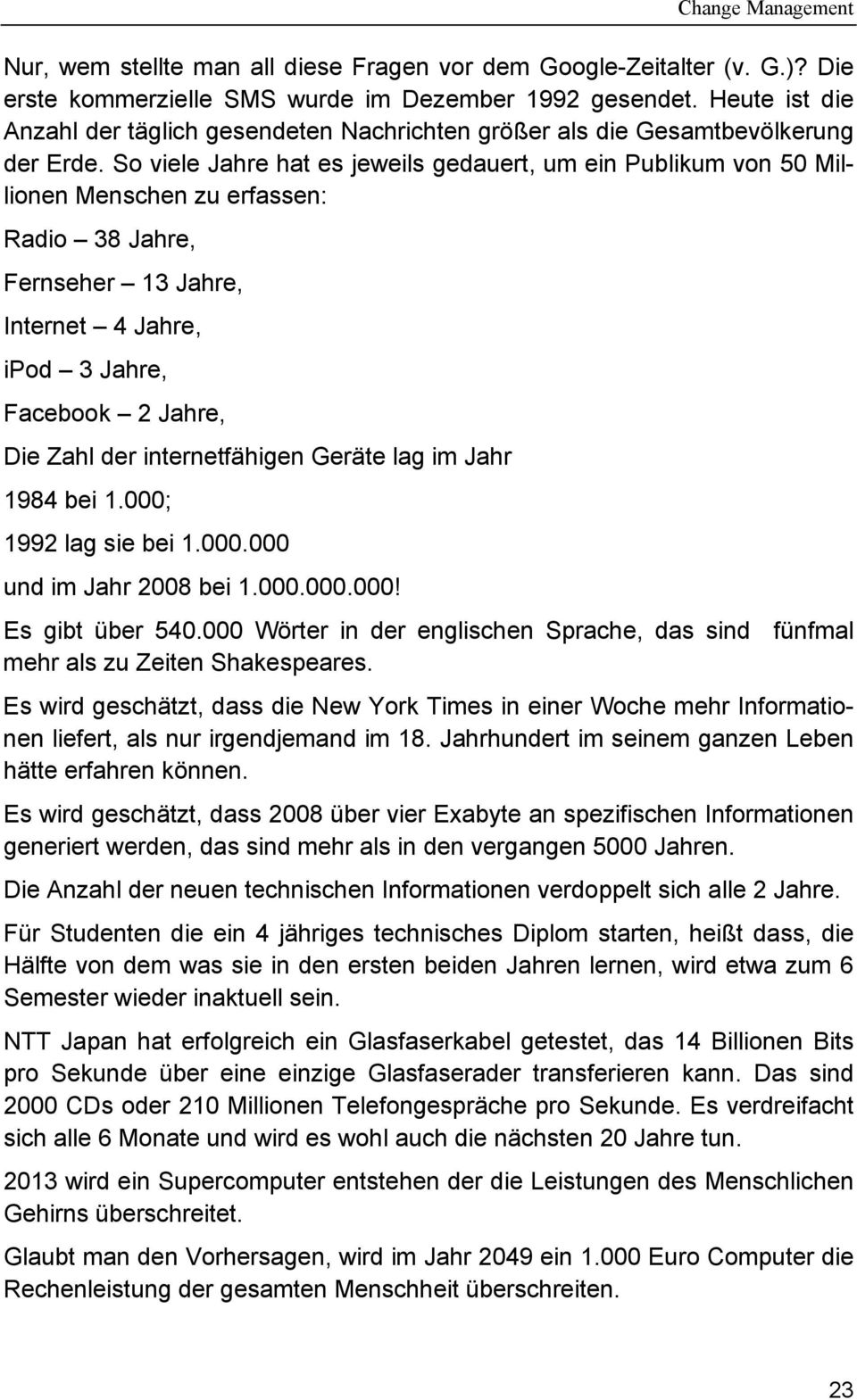 Change Management

Nur, wem stellte man all diese Fragen vor dem Google-Zeitalter (v. G.)? Die erste kommerzielle SMS wurde im Dezember 1992 gesendet. Heute ist die Anzahl der täglich gesendeten Nachrichten größer als die Gesamtbevölkerung der Erde. So viele Jahre hat es jeweils gedauert, um ein Publikum von 50 Millionen Menschen zu erfassen:

Radio – 38 Jahre,

Fernseher – 13 Jahre,

Internet – 4 Jahre,

iPod – 3 Jahre,

Facebook – 2 Jahre,

Die Zahl der internetfähigen Geräte lag im Jahr

1984 bei 1.000;

1992 lag sie bei 1.000.000

und im Jahr 2008 bei 1.000.000.000!

Es gibt über 540.000 Wörter in der englischen Sprache, das sind fünfmal mehr als zu Zeiten Shakespeares.

Es wird geschätzt, dass die New York Times in einer Woche mehr Informationen liefert, als nur irgendjemand im 18. Jahrhundert im seinem ganzen Leben hätte erfahren können.

Es wird geschätzt, dass 2008 über vier Exabyte an spezifischen Informationen generiert werden, das sind mehr als in den vergangen 5000 Jahren.

Die Anzahl der neuen technischen Informationen verdoppelt sich alle 2 Jahre.

Für Studenten die ein 4 jähriges technisches Diplom starten, heißt dass, die Hälfte von dem was sie in den ersten beiden Jahren lernen, wird etwa zum 6 Semester wieder inaktuell sein.

NTT Japan hat erfolgreich ein Glasfaserkabel getestet, das 14 Billionen Bits pro Sekunde über eine einzige Glasfaserader transferieren kann. Das sind 2000 CDs oder 210 Millionen Telefongespräche pro Sekunde. Es verdreifacht sich alle 6 Monate und wird es wohl auch die nächsten 20 Jahre tun.

2013 wird ein Supercomputer entstehen der die Leistungen des Menschlichen Gehirns überschreitet.

Glaubt man den Vorhersagen, wird im Jahr 2049 ein 1.000 Euro Computer die Rechenleistung der gesamten Menschheit überschreiten.

23